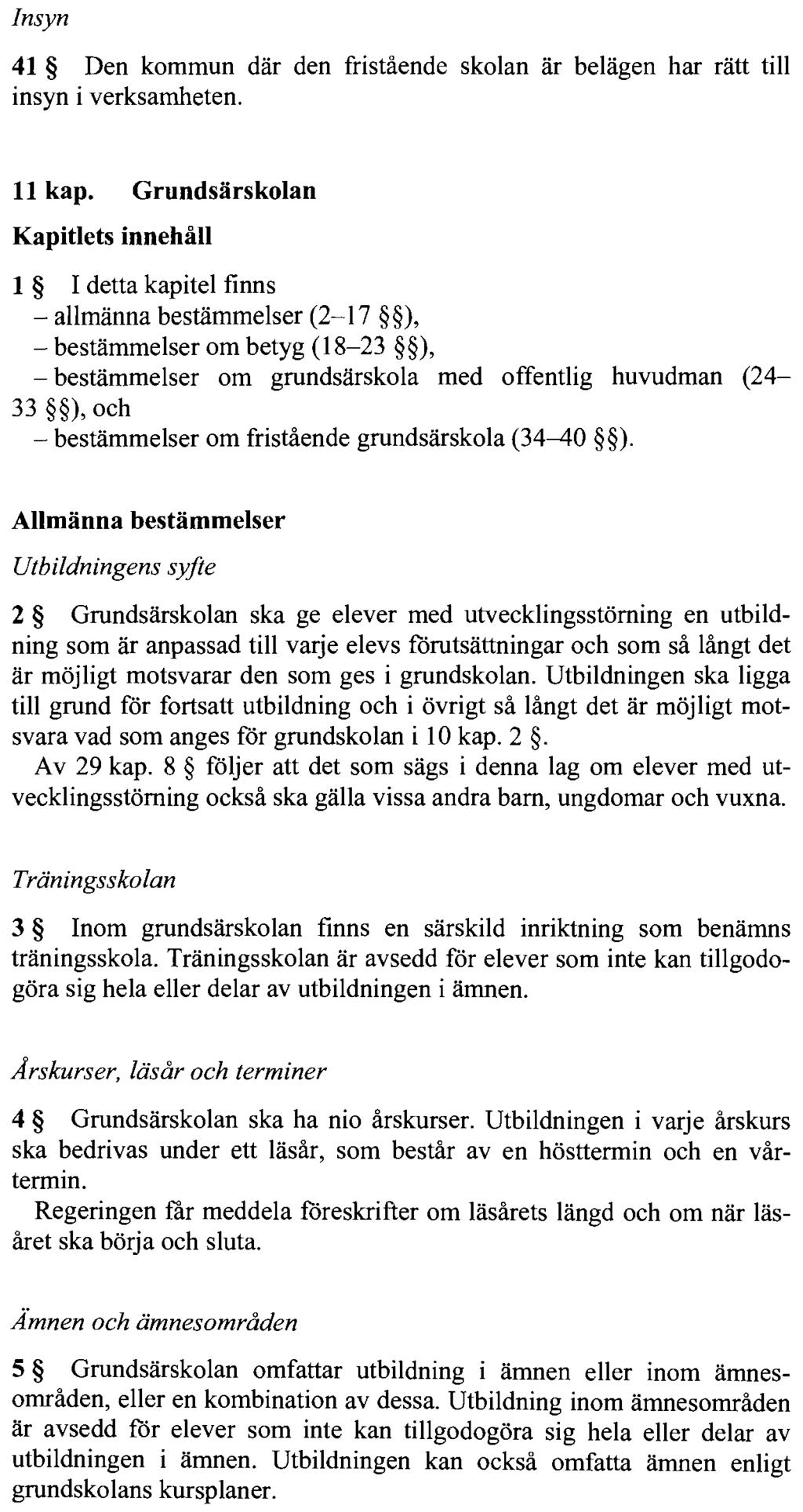 Insyn

41 § Den kommun där den fristående skolan är belägen har rätt till insyn i verksamheten.

11 kap. Grundsärskolan

Kapitlets innehåll

1 § I detta kapitel finns
– allmänna bestämmelser (2–17 §§),
– bestämmelser om betyg (18–23 §§),
– bestämmelser om grundsärskola med offentlig huvudman (24–33 §§), och
– bestämmelser om fristående grundsärskola (34–40 §§).

Allmänna bestämmelser

Utbildningens syfte

2 § Grundsärskolan ska ge elever med utvecklingsstörning en utbildning som är anpassad till varje elevs förutsättningar och som så långt det är möjligt motsvarar den som ges i grundskolan. Utbildningen ska ligga till grund för fortsatt utbildning och i övrigt så långt det är möjligt motsvara vad som anges för grundskolan i 10 kap. 2 §.
Av 29 kap. 8 § följer att det som sägs i denna lag om elever med utvecklingsstörning också ska gälla vissa andra barn, ungdomar och vuxna.

Träningsskolan

3 § Inom grundsärskolan finns en särskild inriktning som benämns träningsskola. Träningsskolan är avsedd för elever som inte kan tillgodogöra sig hela eller delar av utbildningen i ämnen.

Årskurser, läsår och terminer

4 § Grundsärskolan ska ha nio årskurser. Utbildningen i varje årskurs ska bedrivas under ett läsår, som består av en hösttermin och en vårtermin.
Regeringen får meddela föreskrifter om läsårets längd och om när läsåret ska börja och sluta.

Ämnen och ämnesområden

5 § Grundsärskolan omfattar utbildning i ämnen eller inom ämnesområden, eller en kombination av dessa. Utbildning inom ämnesområden är avsedd för elever som inte kan tillgodogöra sig hela eller delar av utbildningen i ämnen. Utbildningen kan också omfatta ämnen enligt grundskolans kursplaner.